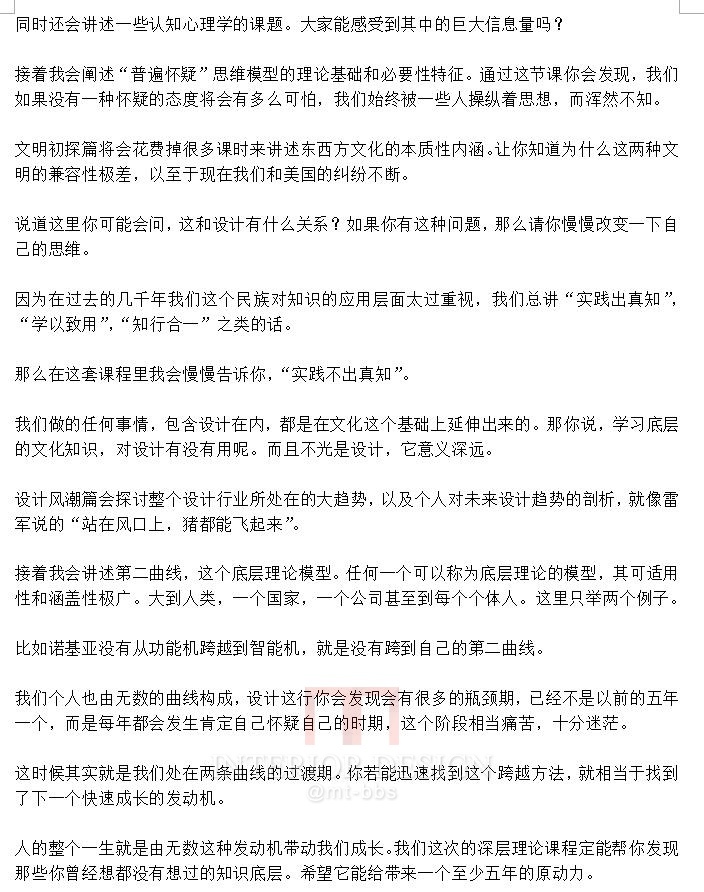 同时还会讲述一些认知心理学的课题。大家能感受到其中的巨大信息量吗？

接着我会阐述“普遍怀疑”思维模型的理论基础和必要性特征。通过这节课你会发现，我们如果没有一种怀疑的态度将会有多么可怕，我们始终被一些人操纵着思想，而浑然不知。

文明初探篇将会花费掉很多课时来讲述东西方文化的本质性内涵。让你知道为什么这两种文明的兼容性极差，以至于现在我们和美国的纠纷不断。

说道这里你可能会问，这和设计有什么关系？如果你有这种问题，那么请你慢慢改变一下自己的思维。

因为在过去的几千年我们这个民族对知识的应用层面太过重视，我们总讲“实践出真知”，“学以致用”，“知行合一”之类的话。

那么在这套课程里我会慢慢告诉你，“实践不出真知”。

我们做的任何事情，包含设计在内，都是在文化这个基础上延伸出来的。那你说，学习底层的文化知识，对设计有没有用呢。而且不光是设计，它意义深远。

设计风潮篇会探讨整个设计行业所处在的大趋势，以及个人对未来设计趋势的剖析，就像雷军说的“站在风口上，猪都能飞起来”。

接着我会讲述第二曲线，这个底层理论模型。任何一个可以称为底层理论的模型，其可适用性和涵盖性极广。大到人类，一个国家，一个公司甚至到每个个体人。这里只举两个例子。

比如诺基亚没有从功能机跨越到智能机，就是没有跨到自己的第二曲线。

我们个人也由无数的曲线构成，设计这行你会发现会有很多的瓶颈期，已经不是以前的五年一个，而是每年都会发生肯定自己怀疑自己的时期，这个阶段相当痛苦，十分迷茫。

这时候其实就是我们处在两条曲线的过渡期。你若能迅速找到这个跨越方法，就相当于找到了下一个快速成长的发动机。

@mt-bbs

人的整个一生就是由无数这种发动机带动我们成长。我们这次的深层理论课程定能帮你发现那些你曾经想都没有想过的知识底层。希望它能给带来一个至少五年的原动力。